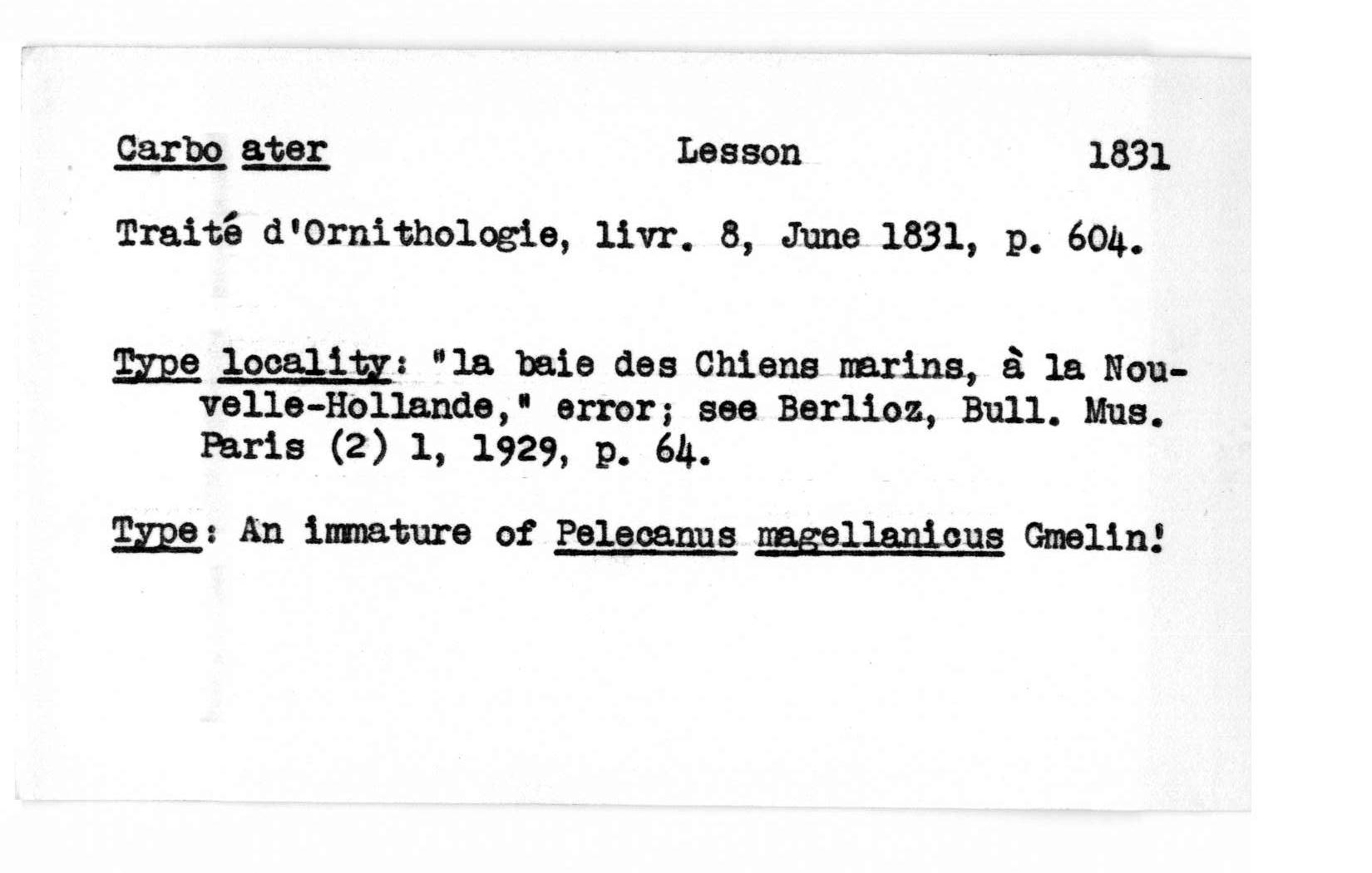 Carbo ater Lesson 1831

Traité d'Ornithologie, livr. 8, June 1831, p. 604.

Type locality: "la baie des Chiens marins, à la Nouvelle-Hollande," error; see Berlioz, Bull. Mus. Paris (2) 1, 1929, p. 64.

Type: An immature of Pelecanus magellanicus Gmelin!